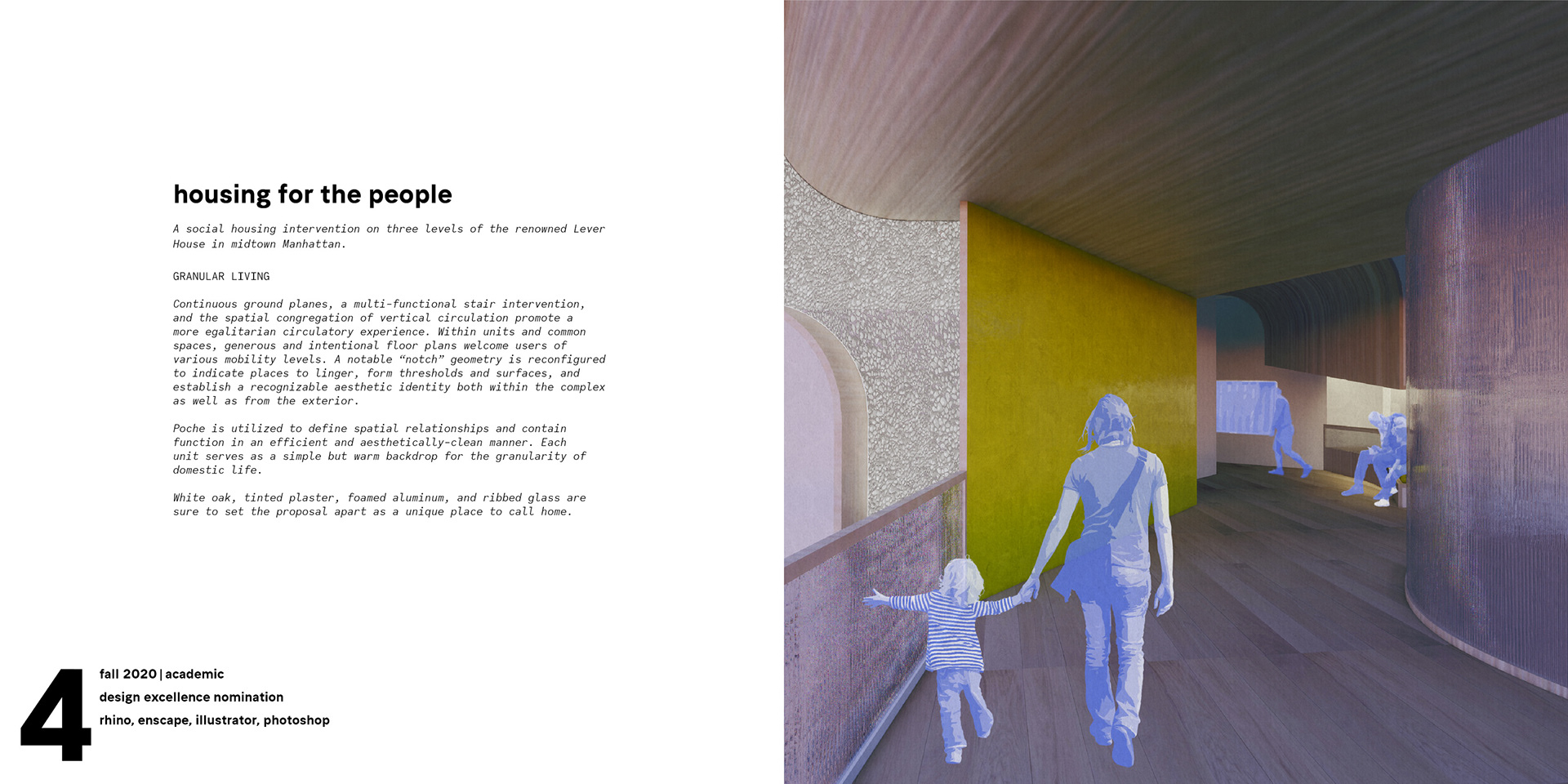 housing for the people

A social housing intervention on three levels of the renowned Lever House in midtown Manhattan.

GRANULAR LIVING

Continuous ground planes, a multi-functional stair intervention, and the spatial congregation of vertical circulation promote a more egalitarian circulatory experience. Within units and common spaces, generous and intentional floor plans welcome users of various mobility levels. A notable "notch" geometry is reconfigured to indicate places to linger, form thresholds and surfaces, and establish a recognizable aesthetic identity both within the complex as well as from the exterior.

Poche is utilized to define spatial relationships and contain function in an efficient and aesthetically-clean manner. Each unit serves as a simple but warm backdrop for the granularity of domestic life.

White oak, tinted plaster, foamed aluminum, and ribbed glass are sure to set the proposal apart as a unique place to call home.

4

fall 2020 | academic
design excellence nomination
rhino, enscape, illustrator, photoshop